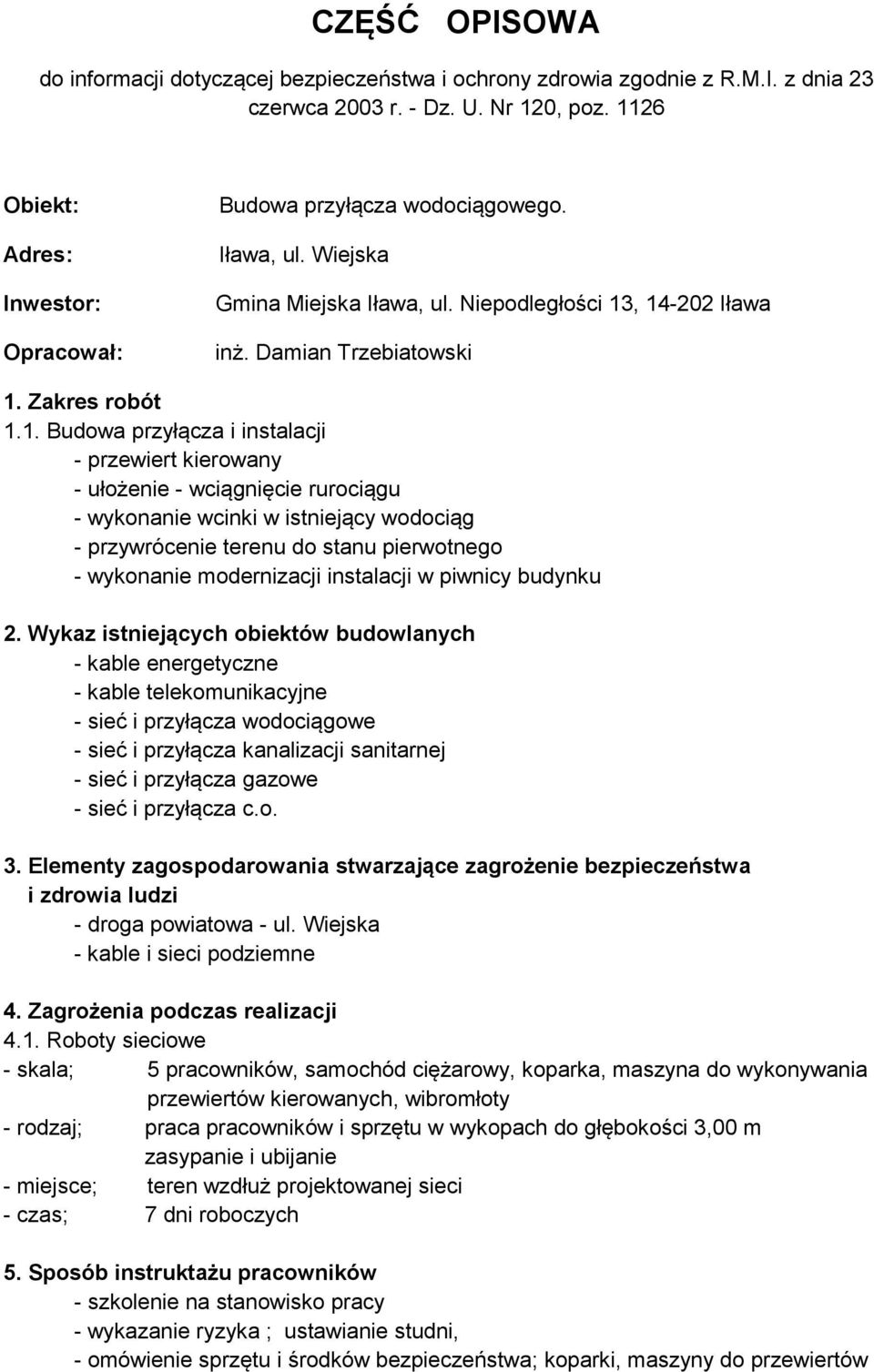 CZĘŚĆ OPISOWA

do informacji dotyczącej bezpieczeństwa i ochrony zdrowia zgodnie z R.M.I. z dnia 23 czerwca 2003 r. - Dz. U. Nr 120, poz. 1126

Obiekt: Budowa przyłącza wodociągowego.

Adres: Iława, ul. Wiejska

Inwestor: Gmina Miejska Iława, ul. Niepodległości 13, 14-202 Iława

Opracował: inż. Damian Trzebiatowski

1. Zakres robót
1.1. Budowa przyłącza i instalacji
- przewiert kierowany
- ułożenie - wciągnięcie rurociągu
- wykonanie wcinki w istniejący wodociąg
- przywrócenie terenu do stanu pierwotnego
- wykonanie modernizacji instalacji w piwnicy budynku

2. Wykaz istniejących obiektów budowlanych
- kable energetyczne
- kable telekomunikacyjne
- sieć i przyłącza wodociągowe
- sieć i przyłącza kanalizacji sanitarnej
- sieć i przyłącza gazowe
- sieć i przyłącza c.o.

3. Elementy zagospodarowania stwarzające zagrożenie bezpieczeństwa i zdrowia ludzi
- droga powiatowa - ul. Wiejska
- kable i sieci podziemne

4. Zagrożenia podczas realizacji
4.1. Roboty sieciowe
- skala; 5 pracowników, samochód ciężarowy, koparka, maszyna do wykonywania przewiertów kierowanych, wibromłoty
- rodzaj; praca pracowników i sprzętu w wykopach do głębokości 3,00 m zasypanie i ubijanie
- miejsce; teren wzdłuż projektowanej sieci
- czas; 7 dni roboczych

5. Sposób instruktażu pracowników
- szkolenie na stanowisko pracy
- wykazanie ryzyka ; ustawianie studni,
- omówienie sprzętu i środków bezpieczeństwa; koparki, maszyny do przewiertów